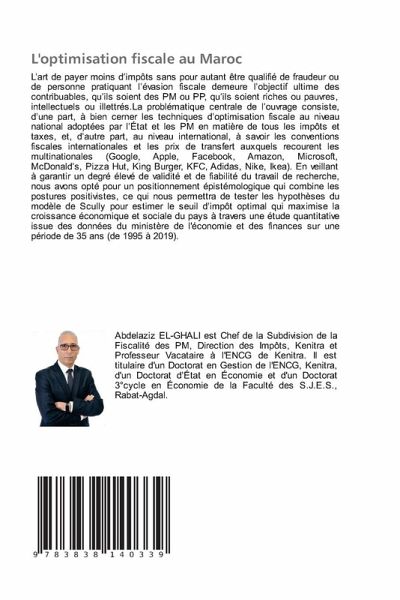 L'optimisation fiscale au Maroc

L'art de payer moins d'impôts sans pour autant être qualifié de fraudeur ou de personne pratiquant l'évasion fiscale demeure l'objectif ultime des contribuables, qu'ils soient des PM ou PP, qu'ils soient riches ou pauvres, intellectuels ou illettrés.La problématique centrale de l'ouvrage consiste, d'une part, à bien cerner les techniques d'optimisation fiscale au niveau national adoptées par l'État et les PM en matière de tous les impôts et taxes, et, d'autre part, au niveau international, à savoir les conventions fiscales internationales et les prix de transfert auxquels recourent les multinationales (Google, Apple, Facebook, Amazon, Microsoft, McDonald's, Pizza Hut, King Burger, KFC, Adidas, Nike, Ikea). En veillant à garantir un degré élevé de validité et de fiabilité du travail de recherche, nous avons opté pour un positionnement épistémologique qui combine les postures positivistes, ce qui nous permettra de tester les hypothèses du modèle de Scully pour estimer le seuil d'impôt optimal qui maximise la croissance économique et sociale du pays à travers une étude quantitative issue des données du ministère de l'économie et des finances sur une période de 35 ans (de 1995 à 2019).

Abdelaziz EL-GHALI est Chef de la Subdivision de la Fiscalité des PM, Direction des Impôts, Kenitra et Professeur Vacataire à l'ENCG de Kenitra. Il est titulaire d'un Doctorat en Gestion de l'ENCG, Kenitra, d'un Doctorat d'État en Économie et d'un Doctorat 3°cycle en Économie de la Faculté des S.J.E.S., Rabat-Agdal.

9 783838 140339